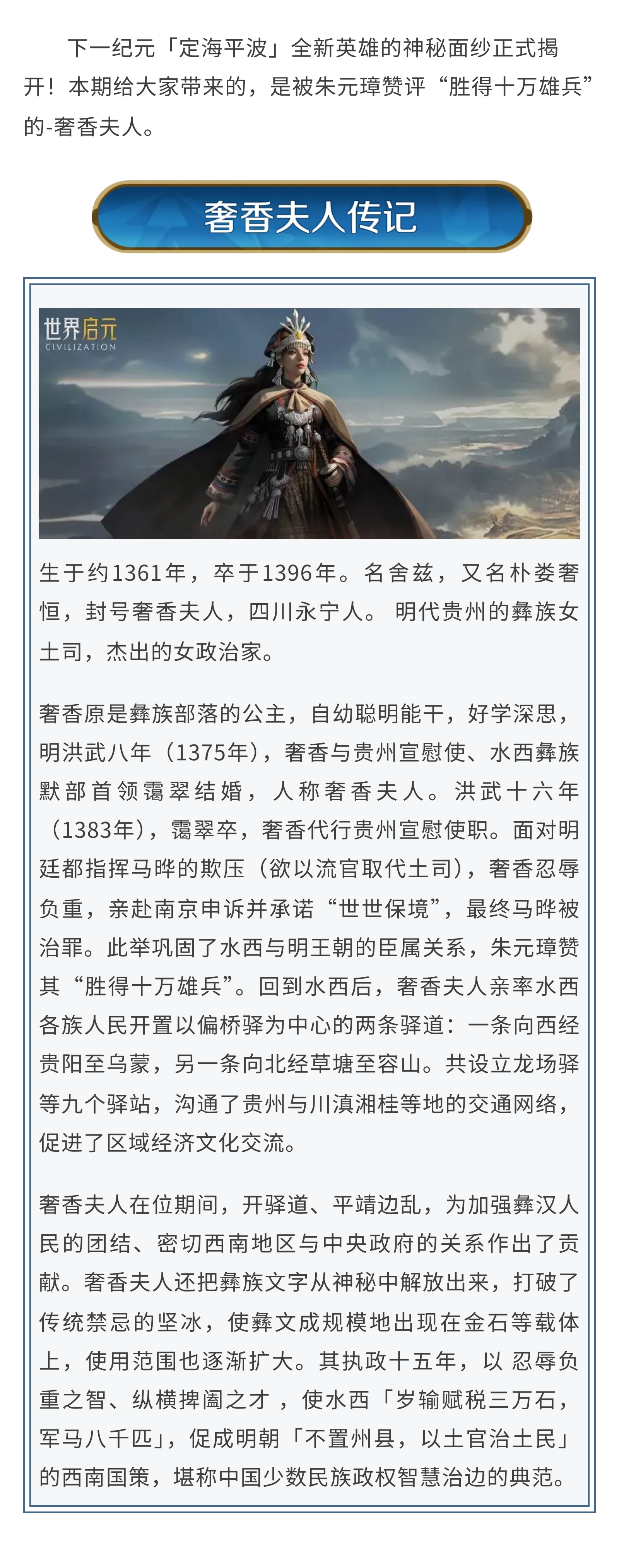 下一纪元「定海平波」全新英雄的神秘面纱正式揭开！本期给大家带来的，是被朱元璋赞评“胜得十万雄兵”的-奢香夫人。

奢香夫人传记

世界启元
CIVILIZATION

生于约1361年，卒于1396年。名舍兹，又名朴娄奢恒，封号奢香夫人，四川永宁人。 明代贵州的彝族女土司，杰出的女政治家。

奢香原是彝族部落的公主，自幼聪明能干，好学深思，明洪武八年（1375年），奢香与贵州宣慰使、水西彝族默部首领霭翠结婚，人称奢香夫人。洪武十六年（1383年），霭翠卒，奢香代行贵州宣慰使职。面对明廷都指挥马晔的欺压（欲以流官取代土司），奢香忍辱负重，亲赴南京申诉并承诺“世世保境”，最终马晔被治罪。此举巩固了水西与明王朝的臣属关系，朱元璋赞其“胜得十万雄兵”。回到水西后，奢香夫人亲率水西各族人民开置以偏桥驿为中心的两条驿道：一条向西经贵阳至乌蒙，另一条向北经草塘至容山。共设立龙场驿等九个驿站，沟通了贵州与川滇湘桂等地的交通网络，促进了区域经济文化交流。

奢香夫人在位期间，开驿道、平靖边乱，为加强彝汉人民的团结、密切西南地区与中央政府的关系作出了贡献。奢香夫人还把彝族文字从神秘中解放出来，打破了传统禁忌的坚冰，使彝文成规模地出现在金石等载体上，使用范围也逐渐扩大。其执政十五年，以 忍辱负重之智、纵横捭阖之才 ，使水西「岁输赋税三万石，军马八千匹」，促成明朝「不置州县，以土官治土民」的西南国策，堪称中国少数民族政权智慧治边的典范。